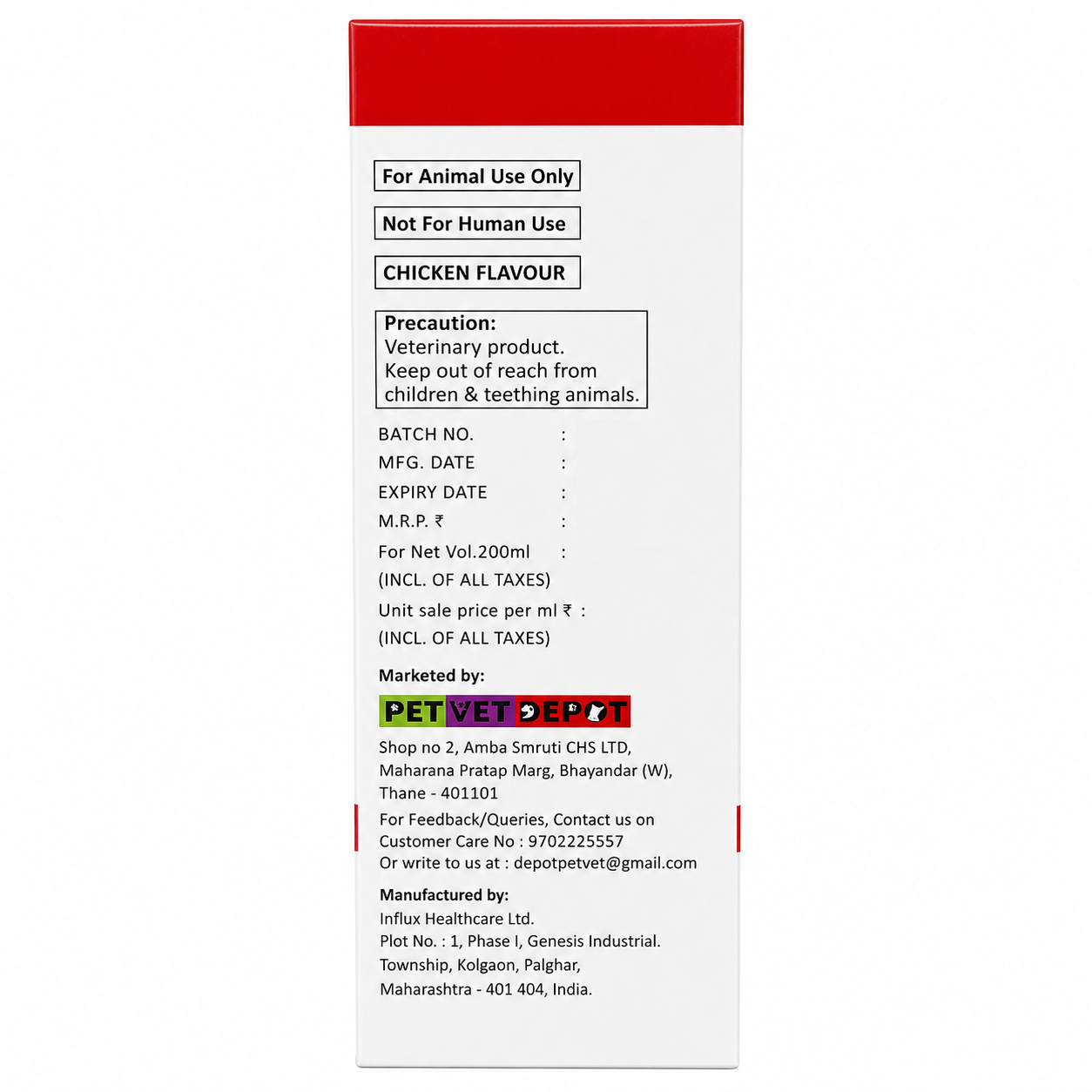 For Animal Use Only

Not For Human Use

CHICKEN FLAVOUR

Precaution:
Veterinary product.
Keep out of reach from children & teething animals.

BATCH NO. :
MFG. DATE :
EXPIRY DATE :
M.R.P. ₹ :
For Net Vol.200ml :
(INCL. OF ALL TAXES)
Unit sale price per ml ₹ :
(INCL. OF ALL TAXES)

Marketed by:
PET VET DEPOT
Shop no 2, Amba Smruti CHS LTD, Maharana Pratap Marg, Bhayandar (W), Thane - 401101
For Feedback/Queries, Contact us on Customer Care No : 9702225557
Or write to us at : depotpetvet@gmail.com

Manufactured by:
Influx Healthcare Ltd.
Plot No. : 1, Phase I, Genesis Industrial. Township, Kolgaon, Palghar, Maharashtra - 401 404, India.